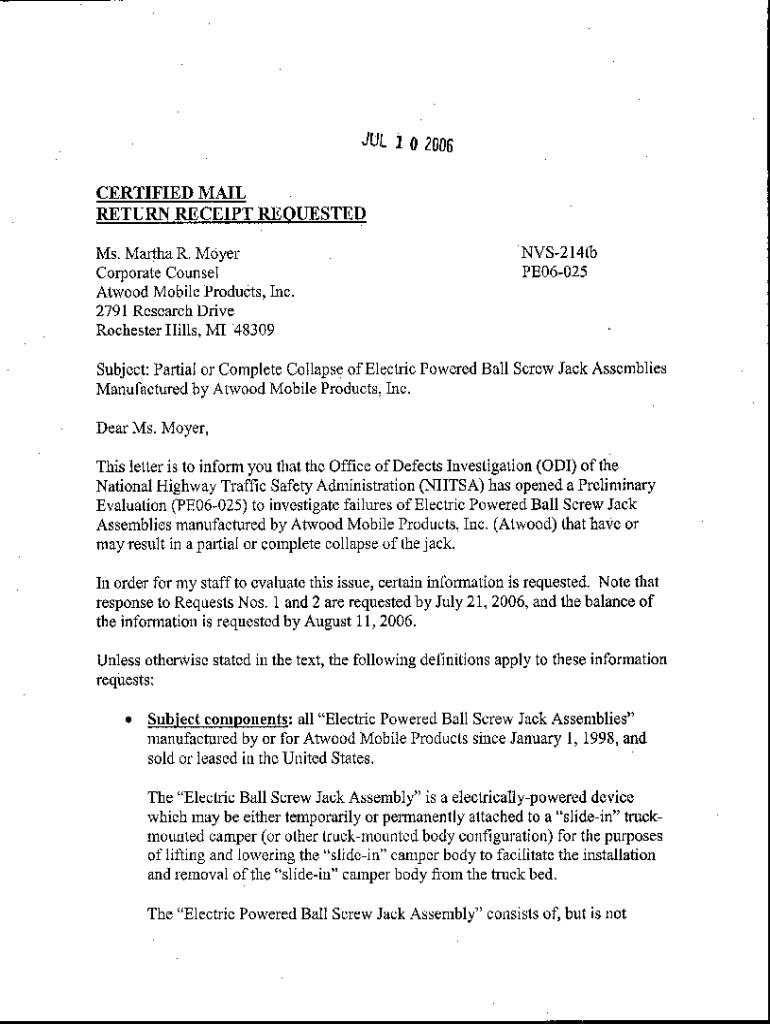 JUL 1 0 2006

CERTIFIED MAIL
RETURN RECEIPT REQUESTED

Ms. Martha R. Moyer
Corporate Counsel
Atwood Mobile Products, Inc.
2791 Research Drive
Rochester Hills, MI 48309

NVS-214tb
PE06-025

Subject: Partial or Complete Collapse of Electric Powered Ball Screw Jack Assemblies Manufactured by Atwood Mobile Products, Inc.

Dear Ms. Moyer,

This letter is to inform you that the Office of Defects Investigation (ODI) of the National Highway Traffic Safety Administration (NHTSA) has opened a Preliminary Evaluation (PE06-025) to investigate failures of Electric Powered Ball Screw Jack Assemblies manufactured by Atwood Mobile Products, Inc. (Atwood) that have or may result in a partial or complete collapse of the jack.

In order for my staff to evaluate this issue, certain information is requested. Note that response to Requests Nos. 1 and 2 are requested by July 21, 2006, and the balance of the information is requested by August 11, 2006.

Unless otherwise stated in the text, the following definitions apply to these information requests:

• Subject components: all "Electric Powered Ball Screw Jack Assemblies" manufactured by or for Atwood Mobile Products since January 1, 1998, and sold or leased in the United States.

The "Electric Ball Screw Jack Assembly" is a electrically-powered device which may be either temporarily or permanently attached to a "slide-in" truck-mounted camper (or other truck-mounted body configuration) for the purposes of lifting and lowering the "slide-in" camper body to facilitate the installation and removal of the "slide-in" camper body from the truck bed.

The "Electric Powered Ball Screw Jack Assembly" consists of, but is not